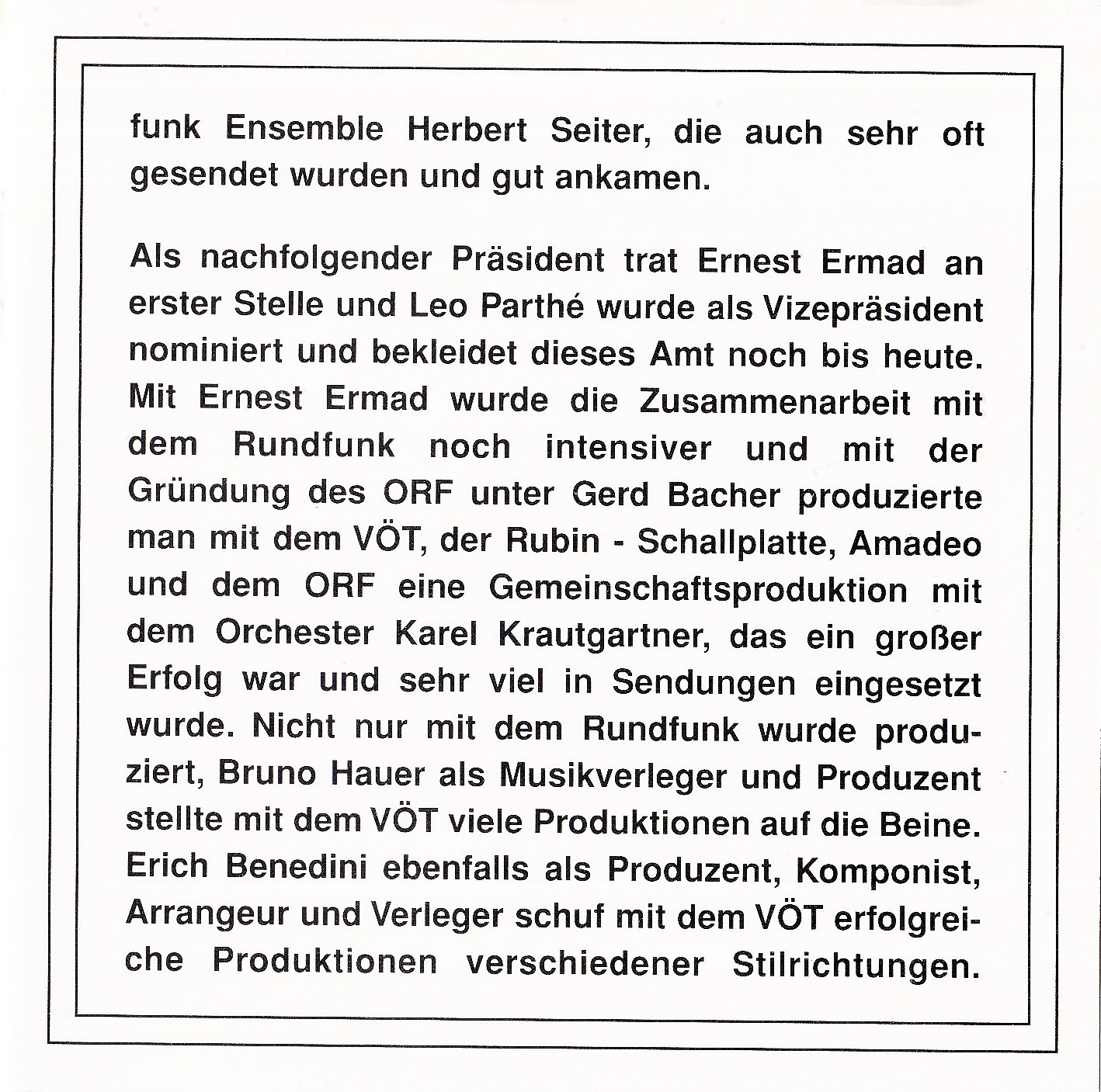 funk Ensemble Herbert Seiter, die auch sehr oft gesendet wurden und gut ankamen.

Als nachfolgender Präsident trat Ernest Ermad an erster Stelle und Leo Parthé wurde als Vizepräsident nominiert und bekleidet dieses Amt noch bis heute. Mit Ernest Ermad wurde die Zusammenarbeit mit dem Rundfunk noch intensiver und mit der Gründung des ORF unter Gerd Bacher produzierte man mit dem VÖT, der Rubin - Schallplatte, Amadeo und dem ORF eine Gemeinschaftsproduktion mit dem Orchester Karel Krautgartner, das ein großer Erfolg war und sehr viel in Sendungen eingesetzt wurde. Nicht nur mit dem Rundfunk wurde produziert, Bruno Hauer als Musikverleger und Produzent stellte mit dem VÖT viele Produktionen auf die Beine. Erich Benedini ebenfalls als Produzent, Komponist, Arrangeur und Verleger schuf mit dem VÖT erfolgreiche Produktionen verschiedener Stilrichtungen.